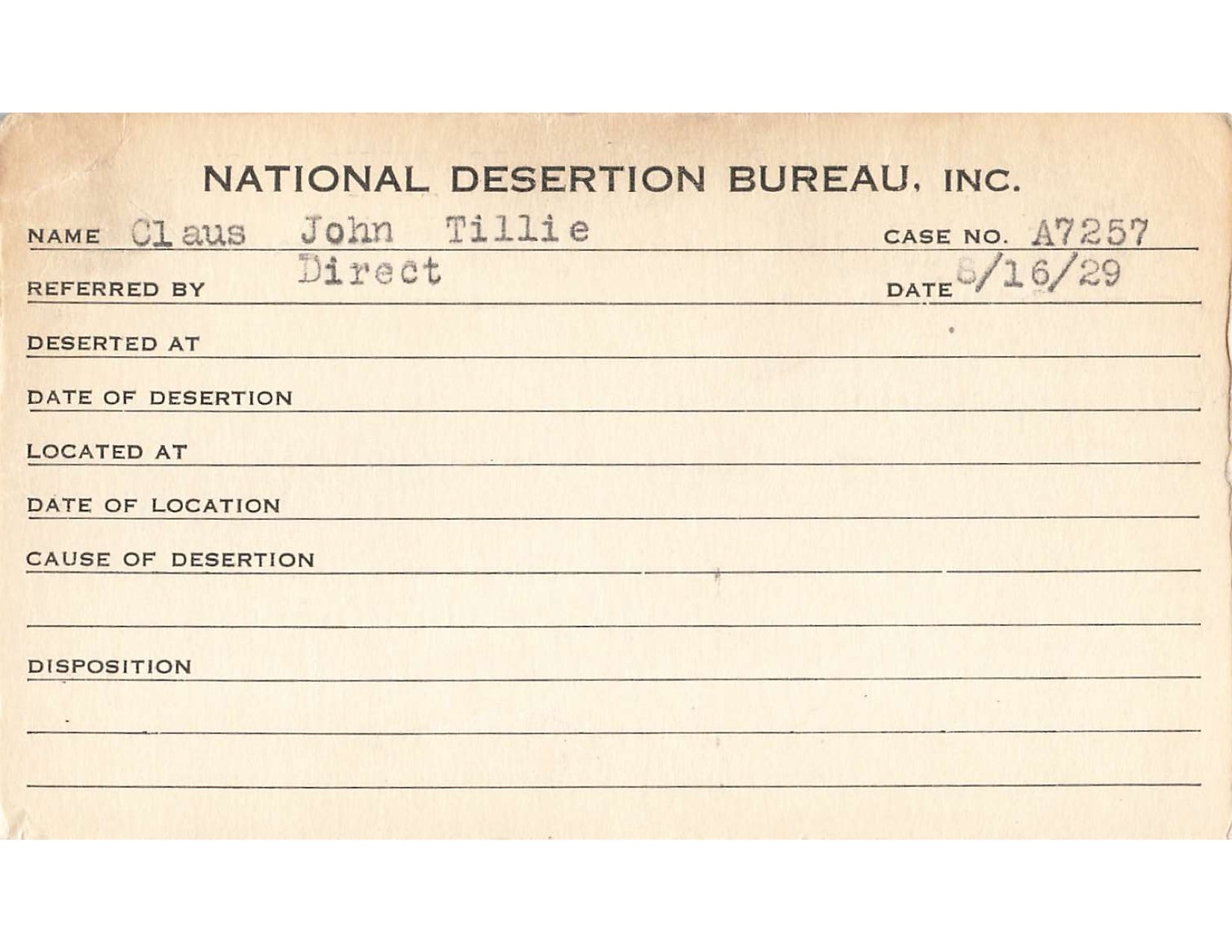 NATIONAL DESERTION BUREAU, INC.

NAME Claus John Tillie CASE NO. A7257

REFERRED BY Direct DATE 8/16/29

DESERTED AT

DATE OF DESERTION

LOCATED AT

DATE OF LOCATION

CAUSE OF DESERTION

DISPOSITION